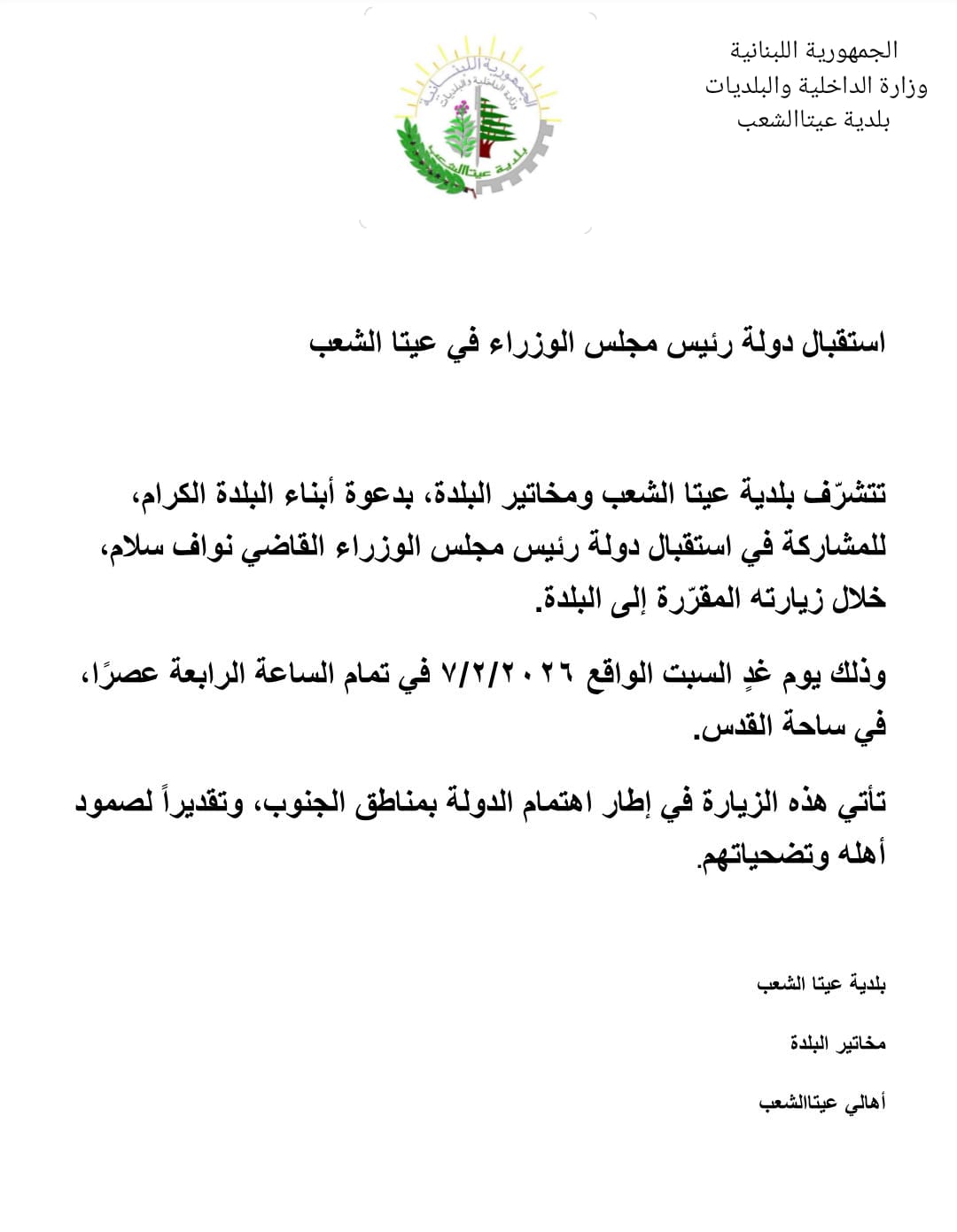 الجمهورية اللبنانية
وزارة الداخلية والبلديات
بلدية عيتاالشعب

الجمهورية اللبنانية
وزارة الداخلية والبلديات
بلدية عيتاالشعب

استقبال دولة رئيس مجلس الوزراء في عيتا الشعب

تتشرّف بلدية عيتا الشعب ومخاتير البلدة، بدعوة أبناء البلدة الكرام، للمشاركة في استقبال دولة رئيس مجلس الوزراء القاضي نواف سلام، خلال زيارته المقرّرة إلى البلدة.

وذلك يوم غدٍ السبت الواقع ٧/٢/٢٠٢٦ في تمام الساعة الرابعة عصرًا، في ساحة القدس.

تأتي هذه الزيارة في إطار اهتمام الدولة بمناطق الجنوب، وتقديراً لصمود أهله وتضحياتهم.

بلدية عيتا الشعب

مخاتير البلدة

أهالي عيتاالشعب